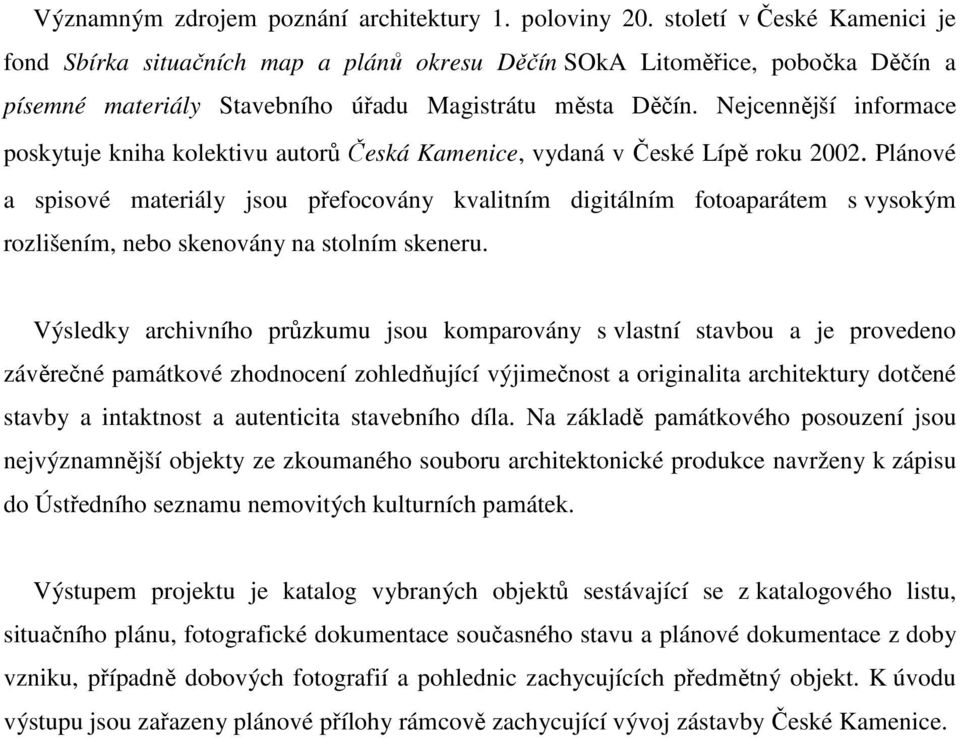 Významným zdrojem poznání architektury 1. poloviny 20. století v České Kamenici je fond Sbírka situačních map a plánů okresu Děčín SOkA Litoměřice, pobočka Děčín a písemné materiály Stavebního úřadu Magistrátu města Děčín. Nejcennější informace poskytuje kniha kolektivu autorů Česká Kamenice, vydaná v České Lípě roku 2002. Plánové a spisové materiály jsou přefocovány kvalitním digitálním fotoaparátem s vysokým rozlišením, nebo skenovány na stolním skeneru.

Výsledky archivního průzkumu jsou komparovány s vlastní stavbou a je provedeno závěrečné památkové zhodnocení zohledňující výjimečnost a originalita architektury dotčené stavby a intaktnost a autenticita stavebního díla. Na základě památkového posouzení jsou nejvýznamnější objekty ze zkoumaného souboru architektonické produkce navrženy k zápisu do Ústředního seznamu nemovitých kulturních památek.

Výstupem projektu je katalog vybraných objektů sestávající se z katalogového listu, situačního plánu, fotografické dokumentace současného stavu a plánové dokumentace z doby vzniku, případně dobových fotografií a pohlednic zachycujících předmětný objekt. K úvodu výstupu jsou zařazeny plánové přílohy rámcově zachycující vývoj zástavby České Kamenice.